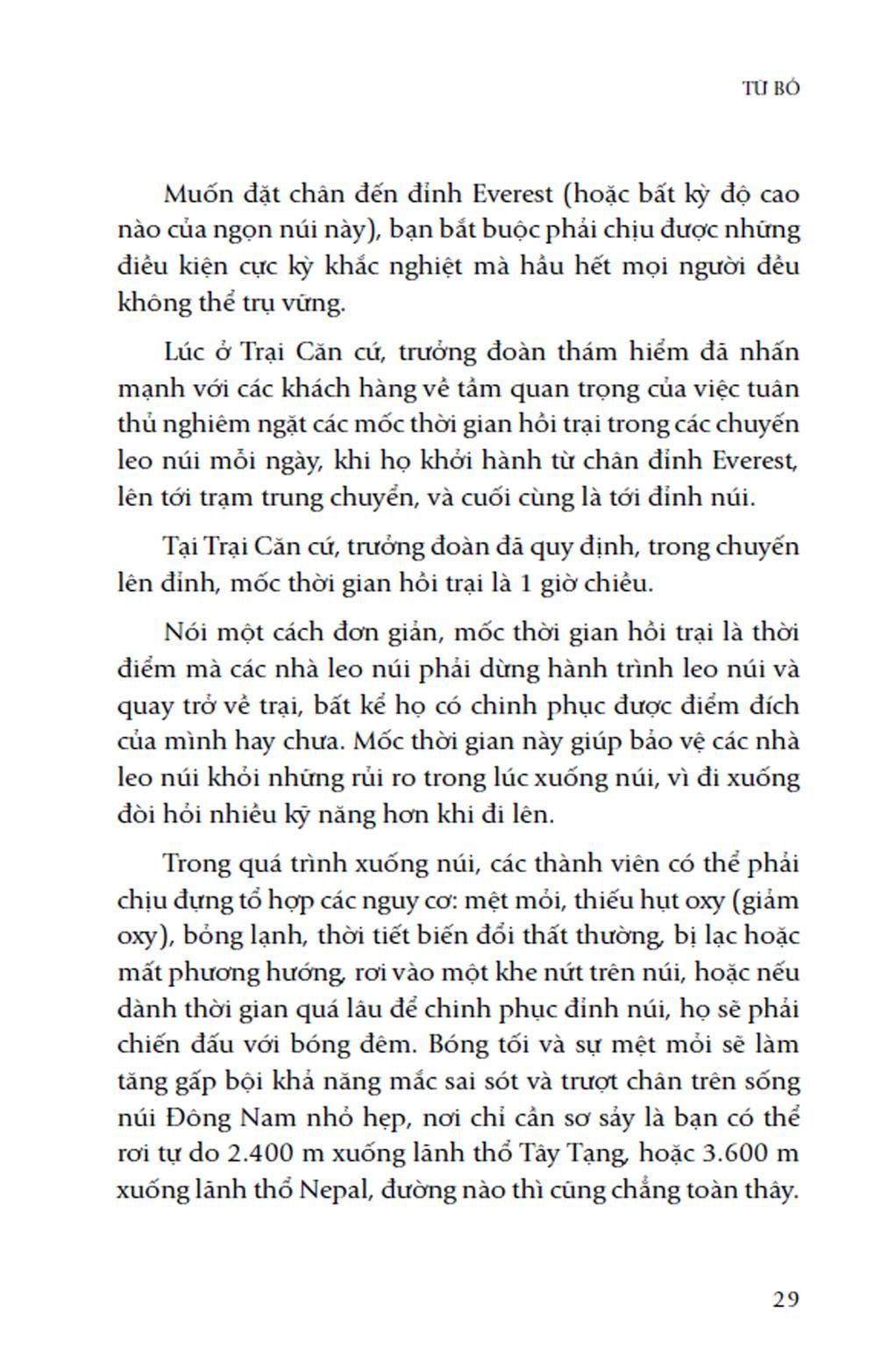 TỪ BỎ

Muốn đặt chân đến đỉnh Everest (hoặc bất kỳ độ cao nào của ngọn núi này), bạn bắt buộc phải chịu được những điều kiện cực kỳ khắc nghiệt mà hầu hết mọi người đều không thể trụ vững.

Lúc ở Trại Căn cứ, trưởng đoàn thám hiểm đã nhấn mạnh với các khách hàng về tầm quan trọng của việc tuân thủ nghiêm ngặt các mốc thời gian hồi trại trong các chuyến leo núi mỗi ngày, khi họ khởi hành từ chân đỉnh Everest, lên tới trạm trung chuyển, và cuối cùng là tới đỉnh núi.

Tại Trại Căn cứ, trưởng đoàn đã quy định, trong chuyến lên đỉnh, mốc thời gian hồi trại là 1 giờ chiều.

Nói một cách đơn giản, mốc thời gian hồi trại là thời điểm mà các nhà leo núi phải dừng hành trình leo núi và quay trở về trại, bất kể họ có chinh phục được điểm đích của mình hay chưa. Mốc thời gian này giúp bảo vệ các nhà leo núi khỏi những rủi ro trong lúc xuống núi, vì đi xuống đòi hỏi nhiều kỹ năng hơn khi đi lên.

Trong quá trình xuống núi, các thành viên có thể phải chịu đựng tổ hợp các nguy cơ: mệt mỏi, thiếu hụt oxy (giảm oxy), bỏng lạnh, thời tiết biến đổi thất thường, bị lạc hoặc mất phương hướng, rơi vào một khe nứt trên núi, hoặc nếu dành thời gian quá lâu để chinh phục đỉnh núi, họ sẽ phải chiến đấu với bóng đêm. Bóng tối và sự mệt mỏi sẽ làm tăng gấp bội khả năng mắc sai sót và trượt chân trên sống núi Đông Nam nhỏ hẹp, nơi chỉ cần sơ sảy là bạn có thể rơi tự do 2.400 m xuống lãnh thổ Tây Tạng, hoặc 3.600 m xuống lãnh thổ Nepal, đường nào thì cũng chẳng toàn thây.

29